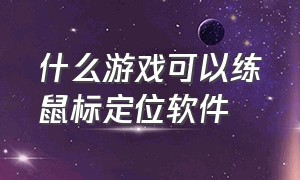 什么游戏可以练鼠标定位软件